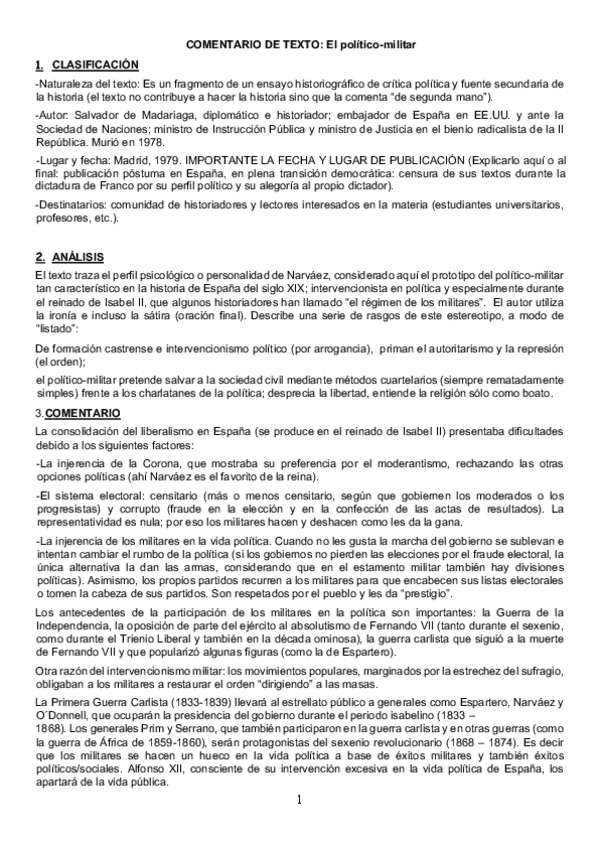 COMENTARIO DE TEXTO: El político-militar

1. CLASIFICACIÓN

-Naturaleza del texto: Es un fragmento de un ensayo historiográfico de crítica política y fuente secundaria de la historia (el texto no contribuye a hacer la historia sino que la comenta "de segunda mano").

-Autor: Salvador de Madariaga, diplomático e historiador; embajador de España en EE.UU. y ante la Sociedad de Naciones; ministro de Instrucción Pública y ministro de Justicia en el bienio radicalista de la II República. Murió en 1978.

-Lugar y fecha: Madrid, 1979. IMPORTANTE LA FECHA Y LUGAR DE PUBLICACIÓN (Explicarlo aquí o al final: publicación póstuma en España, en plena transición democrática: censura de sus textos durante la dictadura de Franco por su perfil político y su alegoría al propio dictador).

-Destinatarios: comunidad de historiadores y lectores interesados en la materia (estudiantes universitarios, profesores, etc.).

2. ANÁLISIS

El texto traza el perfil psicológico o personalidad de Narváez, considerado aquí el prototipo del político-militar tan característico en la historia de España del siglo XIX; intervencionista en política y especialmente durante el reinado de Isabel II, que algunos historiadores han llamado "el régimen de los militares". El autor utiliza la ironía e incluso la sátira (oración final). Describe una serie de rasgos de este estereotipo, a modo de "listado":

De formación castrense e intervencionismo político (por arrogancia), priman el autoritarismo y la represión (el orden);

el político-militar pretende salvar a la sociedad civil mediante métodos cuartelarios (siempre rematadamente simples) frente a los charlatanes de la política; desprecia la libertad, entiende la religión sólo como boato.

3.COMENTARIO

La consolidación del liberalismo en España (se produce en el reinado de Isabel II) presentaba dificultades debido a los siguientes factores:

-La injerencia de la Corona, que mostraba su preferencia por el moderantismo, rechazando las otras opciones políticas (ahí Narváez es el favorito de la reina).

-El sistema electoral: censitario (más o menos censitario, según que gobiernen los moderados o los progresistas) y corrupto (fraude en la elección y en la confección de las actas de resultados). La representatividad es nula; por eso los militares hacen y deshacen como les da la gana.

-La injerencia de los militares en la vida política. Cuando no les gusta la marcha del gobierno se sublevan e intentan cambiar el rumbo de la política (si los gobiernos no pierden las elecciones por el fraude electoral, la única alternativa la dan las armas, considerando que en el estamento militar también hay divisiones políticas). Asimismo, los propios partidos recurren a los militares para que encabecen sus listas electorales o tomen la cabeza de sus partidos. Son respetados por el pueblo y les da "prestigio".

Los antecedentes de la participación de los militares en la política son importantes: la Guerra de la Independencia, la oposición de parte del ejército al absolutismo de Fernando VII (tanto durante el sexenio, como durante el Trienio Liberal y también en la década ominosa), la guerra carlista que siguió a la muerte de Fernando VII y que popularizó algunas figuras (como la de Espartero).

Otra razón del intervencionismo militar: los movimientos populares, marginados por la estrechez del sufragio, obligaban a los militares a restaurar el orden "dirigiendo" a las masas.

La Primera Guerra Carlista (1833-1839) llevará al estrellato público a generales como Espartero, Narváez y O´Donnell, que ocuparán la presidencia del gobierno durante el periodo isabelino (1833 – 1868). Los generales Prim y Serrano, que también participaron en la guerra carlista y en otras guerras (como la guerra de África de 1859-1860), serán protagonistas del sexenio revolucionario (1868 – 1874). Es decir que los militares se hacen un hueco en la vida política a base de éxitos militares y también éxitos políticos/sociales. Alfonso XII, consciente de su intervención excesiva en la vida política de España, los apartará de la vida pública.

1